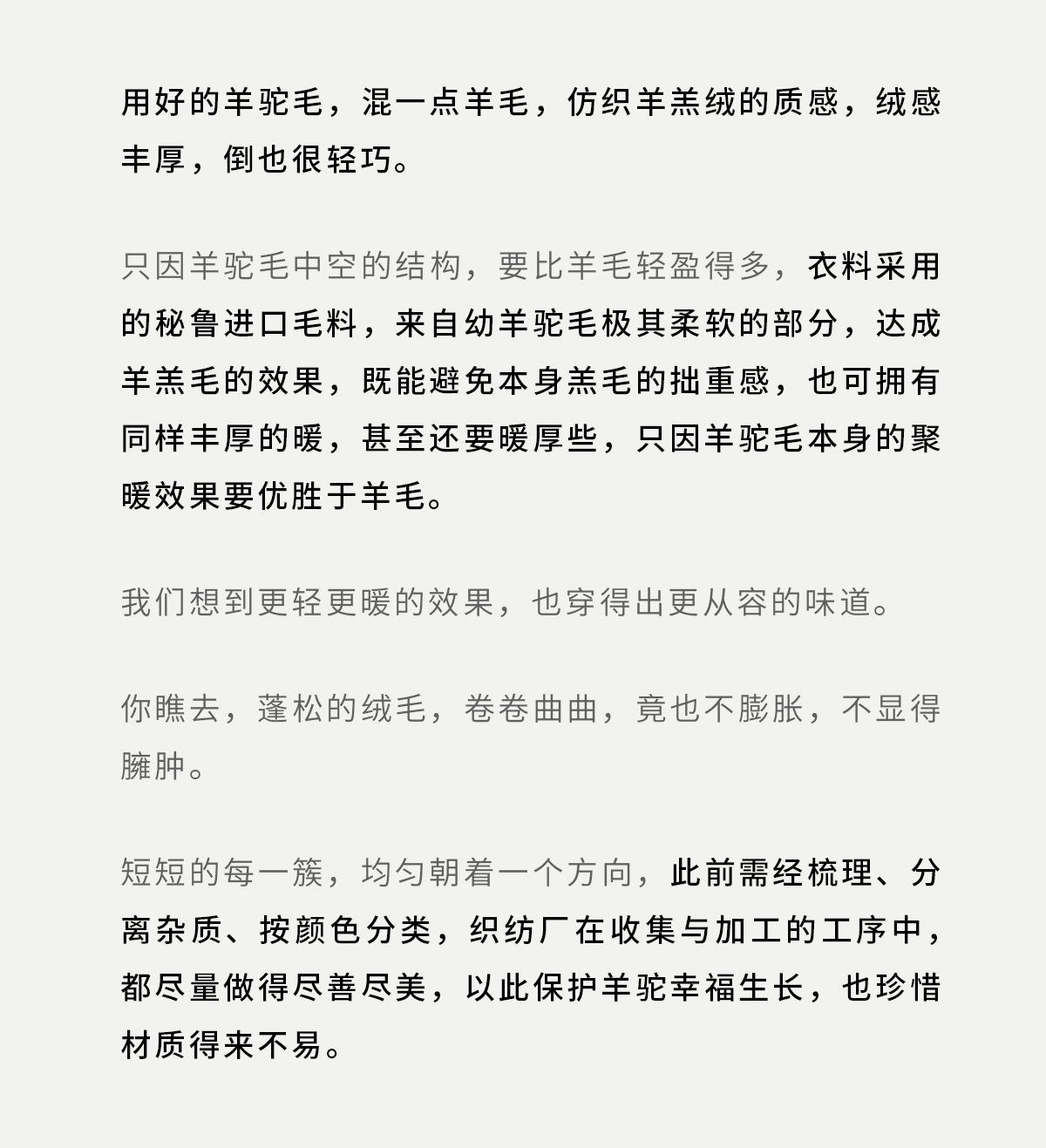 用好的羊驼毛，混一点羊毛，仿织羊羔绒的质感，绒感丰厚，倒也很轻巧。

只因羊驼毛中空的结构，要比羊毛轻盈得多，衣料采用的秘鲁进口毛料，来自幼羊驼毛极其柔软的部分，达成羊羔毛的效果，既能避免本身羔毛的拙重感，也可拥有同样丰厚的暖，甚至还要暖厚些，只因羊驼毛本身的聚暖效果要优胜于羊毛。

我们想到更轻更暖的效果，也穿得出更从容的味道。

你瞧去，蓬松的绒毛，卷卷曲曲，竟也不膨胀，不显得臃肿。

短短的每一簇，均匀朝着一个方向，此前需经梳理、分离杂质、按颜色分类，织纺厂在收集与加工的工序中，都尽量做得尽善尽美，以此保护羊驼幸福生长，也珍惜材质得来不易。